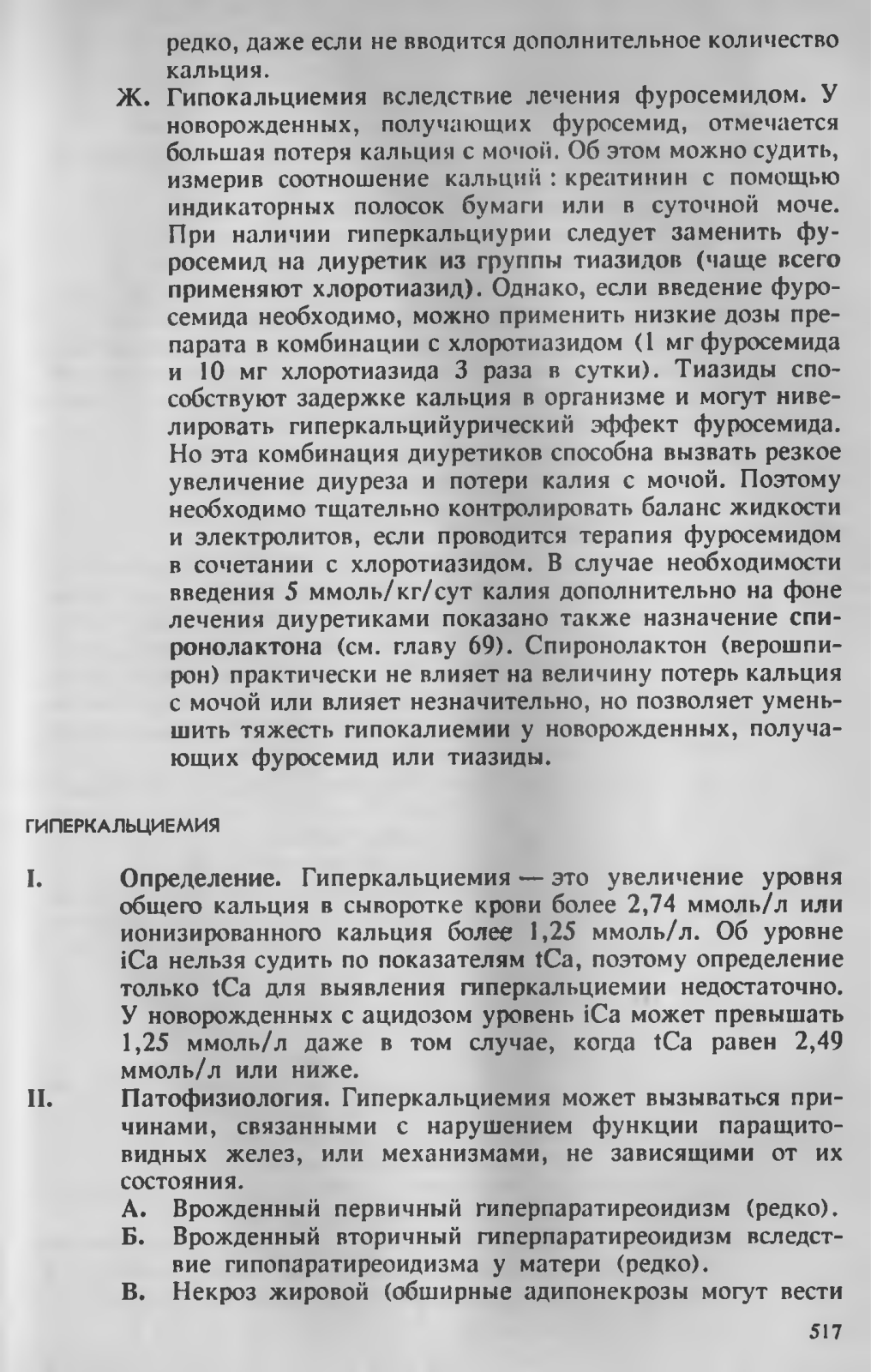 редко, даже если не вводится дополнительное количество кальция.

Ж. Гипокальциемия вследствие лечения фуросемидом. У новорожденных, получающих фуросемид, отмечается большая потеря кальция с мочой. Об этом можно судить, измерив соотношение кальций : креатинин с помощью индикаторных полосок бумаги или в суточной моче. При наличии гиперкальциурии следует заменить фуросемид на диуретик из группы тиазидов (чаще всего применяют хлоротиазид). Однако, если введение фуросемида необходимо, можно применить низкие дозы препарата в комбинации с хлоротиазидом (1 мг фуросемида и 10 мг хлоротиазида 3 раза в сутки). Тиазиды способствуют задержке кальция в организме и могут нивелировать гиперкальцийурический эффект фуросемида. Но эта комбинация диуретиков способна вызвать резкое увеличение диуреза и потери калия с мочой. Поэтому необходимо тщательно контролировать баланс жидкости и электролитов, если проводится терапия фуросемидом в сочетании с хлоротиазидом. В случае необходимости введения 5 ммоль/кг/сут калия дополнительно на фоне лечения диуретиками показано также назначение спиронолактона (см. главу 69). Спиронолактон (верошпирон) практически не влияет на величину потерь кальция с мочой или влияет незначительно, но позволяет уменьшить тяжесть гипокалиемии у новорожденных, получающих фуросемид или тиазиды.

ГИПЕРКАЛЬЦИЕМИЯ

I. Определение. Гиперкальциемия — это увеличение уровня общего кальция в сыворотке крови более 2,74 ммоль/л или ионизированного кальция более 1,25 ммоль/л. Об уровне iCa нельзя судить по показателям tCa, поэтому определение только tCa для выявления гиперкальциемии недостаточно. У новорожденных с ацидозом уровень iCa может превышать 1,25 ммоль/л даже в том случае, когда tCa равен 2,49 ммоль/л или ниже.

II. Патофизиология. Гиперкальциемия может вызываться причинами, связанными с нарушением функции паращитовидных желез, или механизмами, не зависящими от их состояния.

А. Врожденный первичный гиперпаратиреоидизм (редко).

Б. Врожденный вторичный гиперпаратиреоидизм вследствие гипопаратиреоидизма у матери (редко).

В. Некроз жировой (обширные адипонекрозы могут вести

517